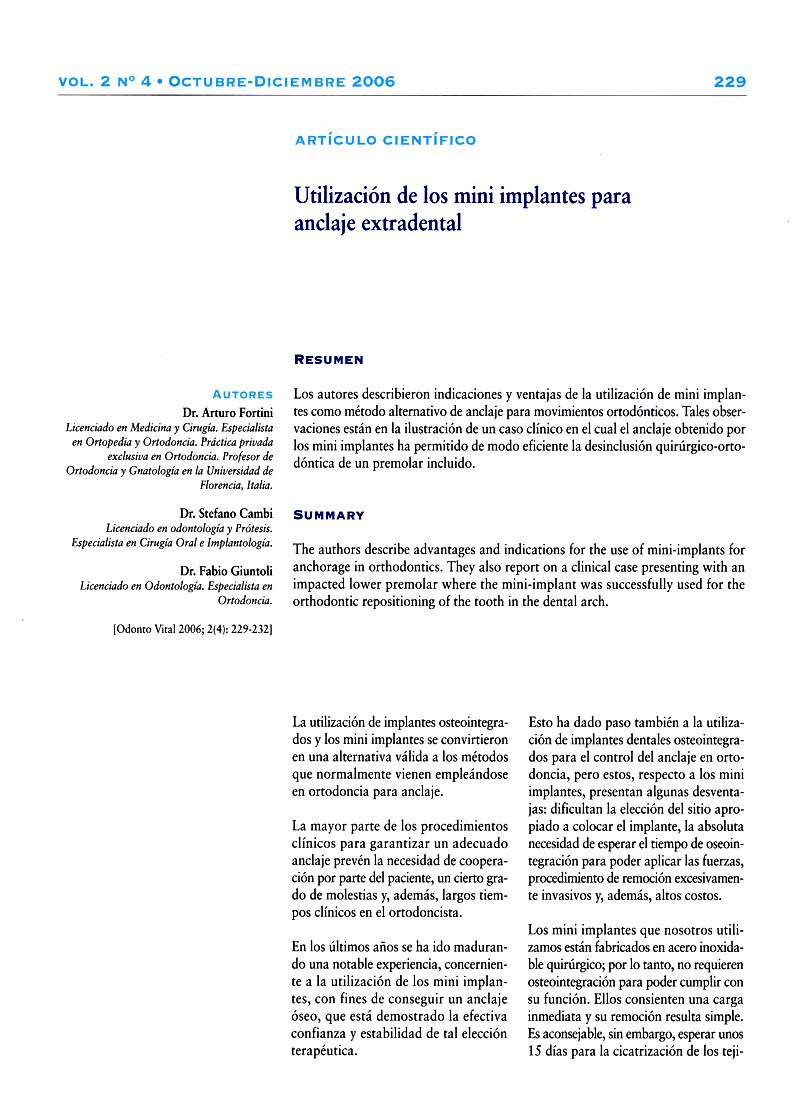 VOL. 2 Nº 4 • OCTUBRE-DICIEMBRE 2006

229

ARTÍCULO CIENTÍFICO

Utilización de los mini implantes para anclaje extradental

AUTORES

Dr. Arturo Fortini
Licenciado en Medicina y Cirugía. Especialista en Ortopedia y Ortodoncia. Práctica privada exclusiva en Ortodoncia. Profesor de Ortodoncia y Gnatología en la Universidad de Florencia, Italia.

Dr. Stefano Cambi
Licenciado en odontología y Prótesis. Especialista en Cirugía Oral e Implantología.

Dr. Fabio Giuntoli
Licenciado en Odontología. Especialista en Ortodoncia.

[Odonto Vital 2006; 2(4): 229-232]

RESUMEN

Los autores describieron indicaciones y ventajas de la utilización de mini implantes como método alternativo de anclaje para movimientos ortodónticos. Tales observaciones están en la ilustración de un caso clínico en el cual el anclaje obtenido por los mini implantes ha permitido de modo eficiente la desinclusión quirúrgico-ortodóntica de un premolar incluido.

SUMMARY

The authors describe advantages and indications for the use of mini-implants for anchorage in orthodontics. They also report on a clinical case presenting with an impacted lower premolar where the mini-implant was successfully used for the orthodontic repositioning of the tooth in the dental arch.

La utilización de implantes osteointegrados y los mini implantes se convirtieron en una alternativa válida a los métodos que normalmente vienen empleándose en ortodoncia para anclaje.

La mayor parte de los procedimientos clínicos para garantizar un adecuado anclaje prevén la necesidad de cooperación por parte del paciente, un cierto grado de molestias y, además, largos tiempos clínicos en el ortodoncista.

En los últimos años se ha ido madurando una notable experiencia, concerniente a la utilización de los mini implantes, con fines de conseguir un anclaje óseo, que está demostrado la efectiva confianza y estabilidad de tal elección terapéutica.

Esto ha dado paso también a la utilización de implantes dentales osteointegrados para el control del anclaje en ortodoncia, pero estos, respecto a los mini implantes, presentan algunas desventajas: dificultan la elección del sitio apropiado a colocar el implante, la absoluta necesidad de esperar el tiempo de oseointegración para poder aplicar las fuerzas, procedimiento de remoción excesivamente invasivos y, además, altos costos.

Los mini implantes que nosotros utilizamos están fabricados en acero inoxidable quirúrgico; por lo tanto, no requieren osteointegración para poder cumplir con su función. Ellos consienten una carga inmediata y su remoción resulta simple. Es aconsejable, sin embargo, esperar unos 15 días para la cicatrización de los teji-